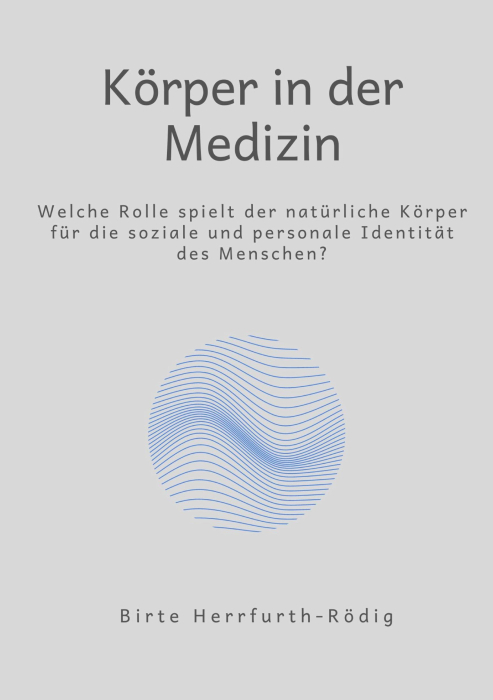 Körper in der Medizin

Welche Rolle spielt der natürliche Körper für die soziale und personale Identität des Menschen?

Birte Herrfurth-Rödig